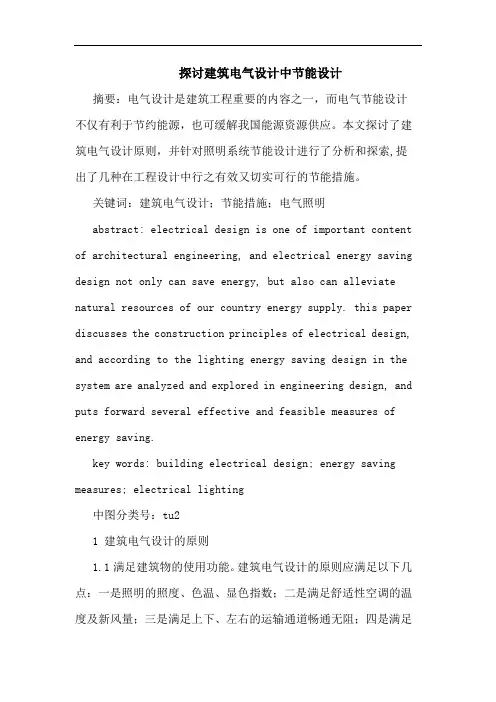 探讨建筑电气设计中节能设计

摘要：电气设计是建筑工程重要的内容之一，而电气节能设计不仅有利于节约能源，也可缓解我国能源资源供应。本文探讨了建筑电气设计原则，并针对照明系统节能设计进行了分析和探索,提出了几种在工程设计中行之有效又切实可行的节能措施。

关键词：建筑电气设计；节能措施；电气照明

abstract: electrical design is one of important content of architectural engineering, and electrical energy saving design not only can save energy, but also can alleviate natural resources of our country energy supply. this paper discusses the construction principles of electrical design, and according to the lighting energy saving design in the system are analyzed and explored in engineering design, and puts forward several effective and feasible measures of energy saving.

key words: building electrical design; energy saving measures; electrical lighting

中图分类号：tu2

1 建筑电气设计的原则

1.1 满足建筑物的使用功能。建筑电气设计的原则应满足以下几点：一是照明的照度、色温、显色指数；二是满足舒适性空调的温度及新风量；三是满足上下、左右的运输通道畅通无阻；四是满足